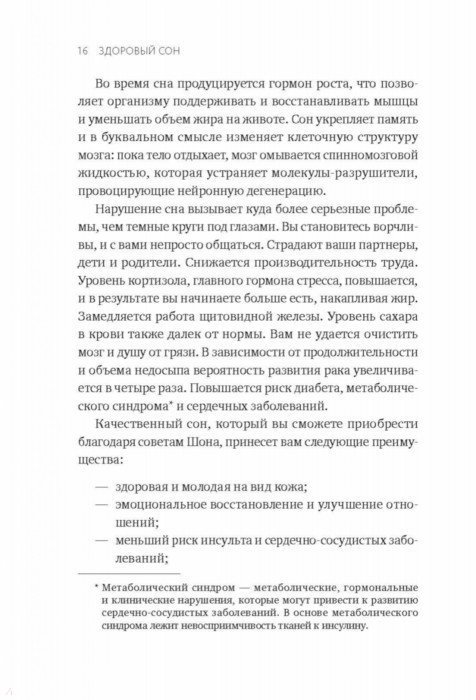 16 ЗДОРОВЫЙ СОН

Во время сна продуцируется гормон роста, что позволяет организму поддерживать и восстанавливать мышцы и уменьшать объем жира на животе. Сон укрепляет память и в буквальном смысле изменяет клеточную структуру мозга: пока тело отдыхает, мозг омывается спинномозговой жидкостью, которая устраняет молекулы-разрушители, провоцирующие нейронную дегенерацию.

Нарушение сна вызывает куда более серьезные проблемы, чем темные круги под глазами. Вы становитесь ворчливы, и с вами непросто общаться. Страдают ваши партнеры, дети и родители. Снижается производительность труда. Уровень кортизола, главного гормона стресса, повышается, и в результате вы начинаете больше есть, накапливая жир. Замедляется работа щитовидной железы. Уровень сахара в крови также далек от нормы. Вам не удается очистить мозг и душу от грязи. В зависимости от продолжительности и объема недосыпа вероятность развития рака увеличивается в четыре раза. Повышается риск диабета, метаболического синдрома* и сердечных заболеваний.

Качественный сон, который вы сможете приобрести благодаря советам Шона, принесет вам следующие преимущества:

— здоровая и молодая на вид кожа;
— эмоциональное восстановление и улучшение отношений;
— меньший риск инсульта и сердечно-сосудистых заболеваний;

* Метаболический синдром — метаболические, гормональные и клинические нарушения, которые могут привести к развитию сердечно-сосудистых заболеваний. В основе метаболического синдрома лежит невосприимчивость тканей к инсулину.